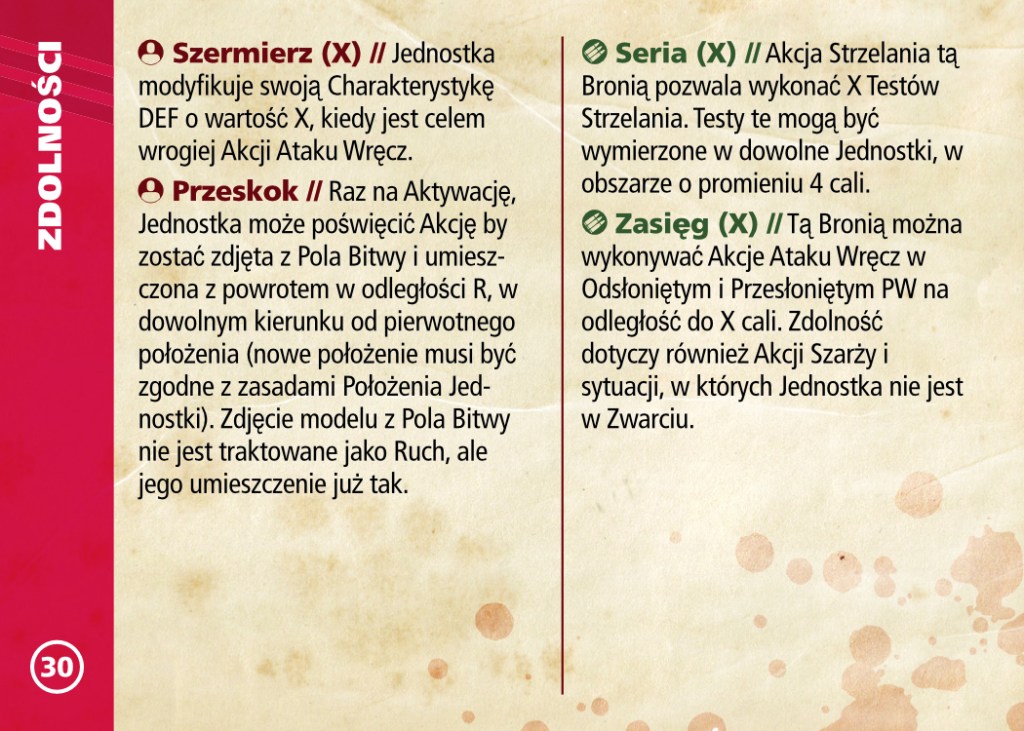 ZDOLNOŚCI

Szermierz (X) // Jednostka modyfikuje swoją Charakterystykę DEF o wartość X, kiedy jest celem wrogiej Akcji Ataku Wręcz.

Przeskok // Raz na Aktywację, Jednostka może poświęcić Akcję by zostać zdjęta z Pola Bitwy i umieszczona z powrotem w odległości R, w dowolnym kierunku od pierwotnego położenia (nowe położenie musi być zgodne z zasadami Położenia Jednostki). Zdjęcie modelu z Pola Bitwy nie jest traktowane jako Ruch, ale jego umieszczenie już tak.

Seria (X) // Akcja Strzelania tą Bronią pozwala wykonać X Testów Strzelania. Testy te mogą być wymierzone w dowolne Jednostki, w obszarze o promieniu 4 cali.

Zasięg (X) // Tą Bronią można wykonywać Akcje Ataku Wręcz w Odsłoniętym i Przesłoniętym PW na odległość do X cali. Zdolność dotyczy również Akcji Szarży i sytuacji, w których Jednostka nie jest w Zwarciu.

30